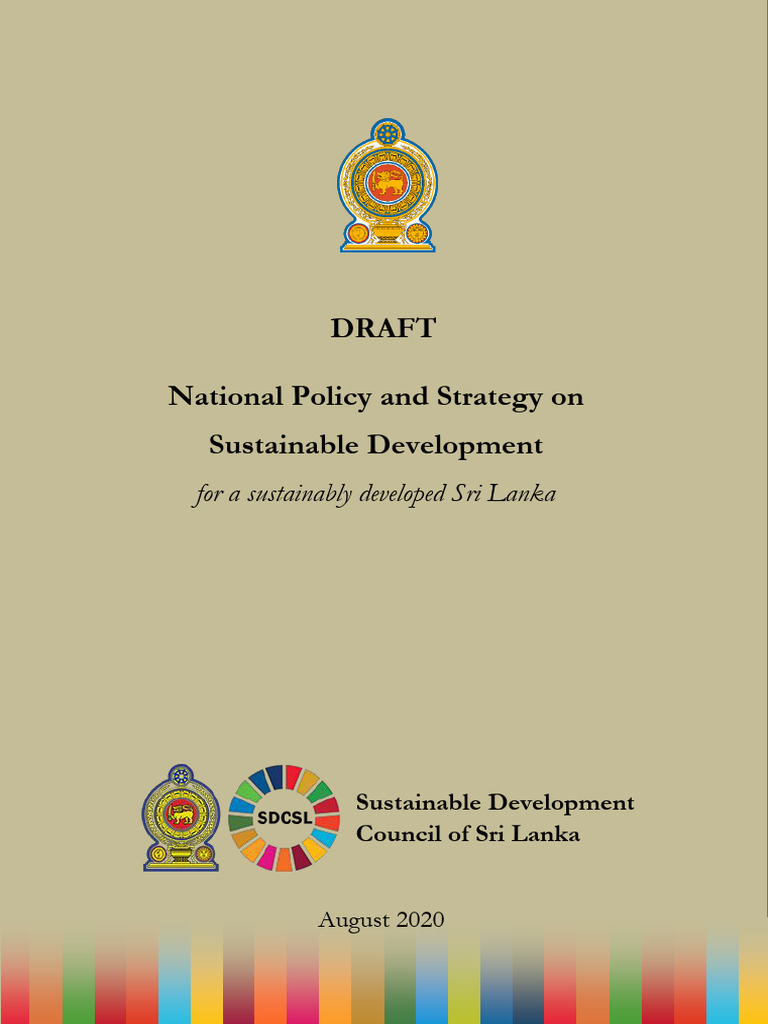 DRAFT

National Policy and Strategy on Sustainable Development

for a sustainably developed Sri Lanka

SDCSL

Sustainable Development Council of Sri Lanka

August 2020